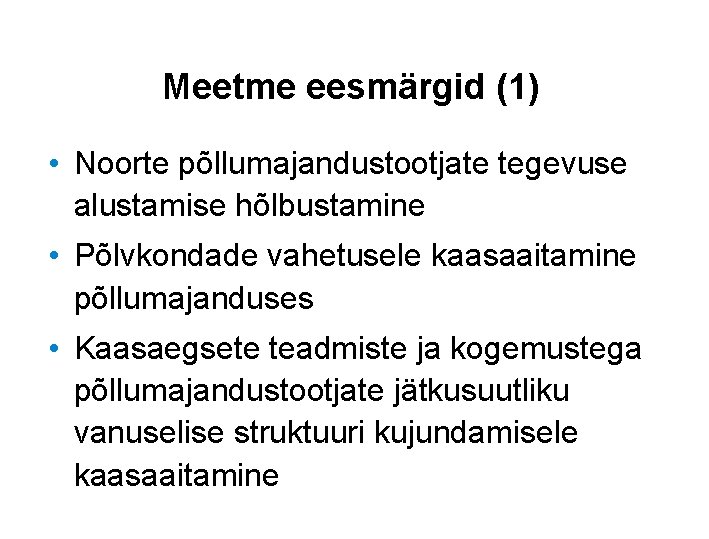 Meetme eesmärgid (1)

• Noorte põllumajandustootjate tegevuse alustamise hõlbustamine

• Põlvkondade vahetusele kaasaaitamine põllumajanduses

• Kaasaegsete teadmiste ja kogemustega põllumajandustootjate jätkusuutliku vanuselise struktuuri kujundamisele kaasaaitamine